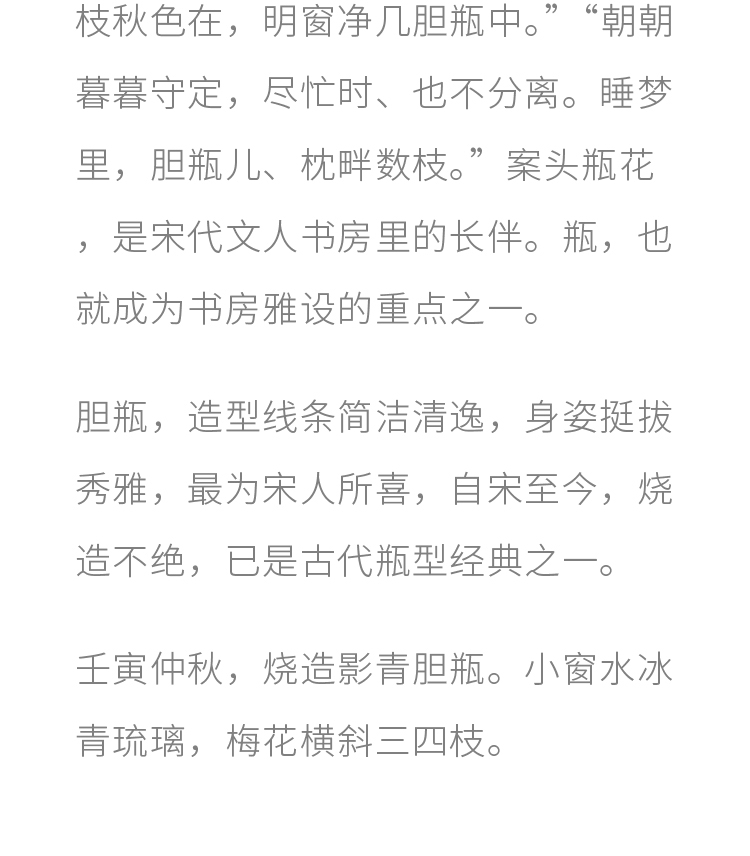 枝秋色在，明窗净几胆瓶中。”“朝朝暮暮守定，尽忙时、也不分离。睡梦里，胆瓶儿、枕畔数枝。”案头瓶花，是宋代文人书房里的长伴。瓶，也就成为书房雅设的重点之一。

胆瓶，造型线条简洁清逸，身姿挺拔秀雅，最为宋人所喜，自宋至今，烧造不绝，已是古代瓶型经典之一。

壬寅仲秋，烧造影青胆瓶。小窗水冰青琉璃，梅花横斜三四枝。